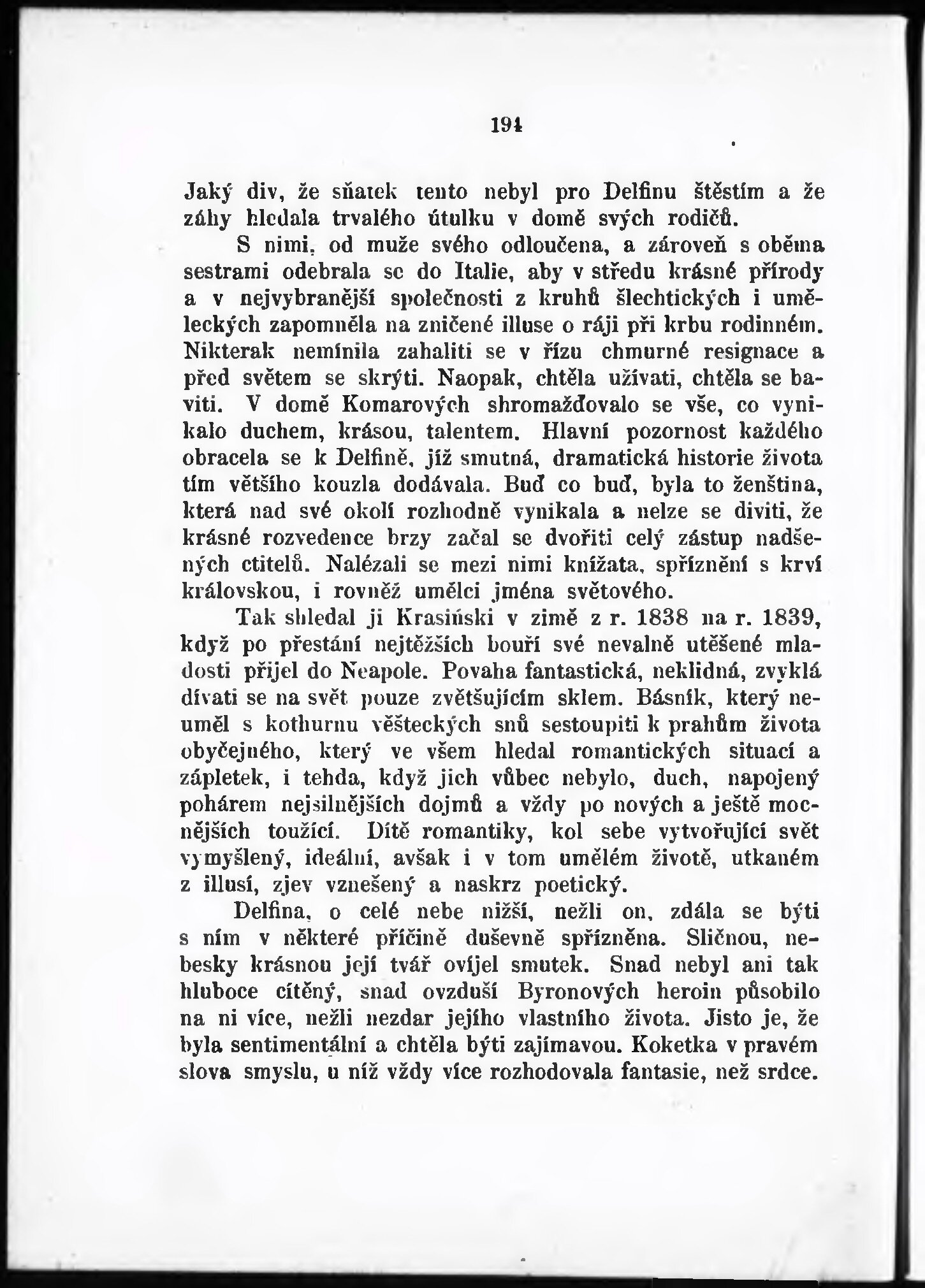 194

Jaký div, že sňatek tento nebyl pro Delfinu štěstím a že záhy hledala trvalého útulku v domě svých rodičů.

S nimi, od muže svého odloučena, a zároveň s oběma sestrami odebrala se do Italie, aby v středu krásné přírody a v nejvybranější společnosti z kruhů šlechtických i uměleckých zapomněla na zničené illuse o ráji při krbu rodinném. Nikterak nemínila zahaliti se v řízu chmurné resignace a před světem se skrýti. Naopak, chtěla užívati, chtěla se baviti. V domě Komarových shromažďovalo se vše, co vynikalo duchem, krásou, talentem. Hlavní pozornost každého obracela se k Delfině, jíž smutná, dramatická historie života tím většího kouzla dodávala. Buď co buď, byla to ženština, která nad své okolí rozhodně vynikala a nelze se diviti, že krásné rozvedence brzy začal se dvořiti celý zástup nadšených ctitelů. Nalézali se mezi nimi knížata, spříznění s krví královskou, i rovněž umělci jména světového.

Tak shledal ji Krasiński v zimě z r. 1838 na r. 1839, když po přestání nejtěžších bouří své nevalně utěšené mladosti přijel do Neapole. Povaha fantastická, neklidná, zvyklá dívati se na svět pouze zvětšujícím sklem. Básník, který neuměl s kothurnu věšteckých snů sestoupiti k prahům života obyčejného, který ve všem hledal romantických situací a zápletek, i tehda, když jich vůbec nebylo, duch, napojený pohárem nejsilnějších dojmů a vždy po nových a ještě mocnějších toužící. Dítě romantiky, kol sebe vytvořující svět vymyšlený, ideální, avšak i v tom umělém životě, utkaném z illusí, zjev vznešený a naskrz poetický.

Delfina, o celé nebe nižší, nežli on, zdála se býti s ním v některé příčině duševně spřízněna. Sličnou, nebesky krásnou její tvář ovíjel smutek. Snad nebyl ani tak hluboce cítěný, snad ovzduší Byronových heroin působilo na ni více, nežli nezdar jejího vlastního života. Jisto je, že byla sentimentální a chtěla býti zajímavou. Koketka v pravém slova smyslu, u níž vždy více rozhodovala fantasie, než srdce.